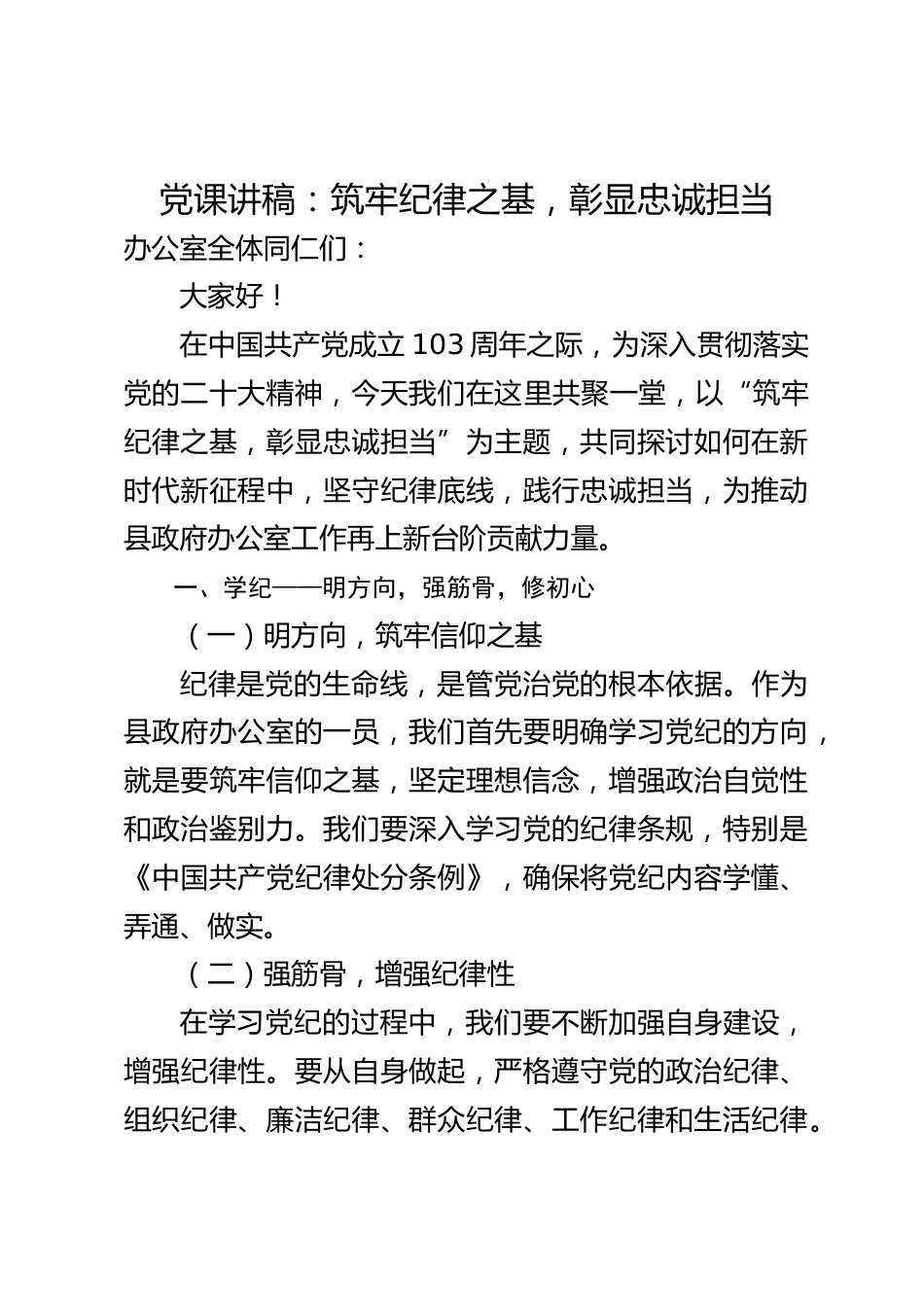 党课讲稿：筑牢纪律之基，彰显忠诚担当

办公室全体同仁们：

大家好！

在中国共产党成立103周年之际，为深入贯彻落实党的二十大精神，今天我们在这里共聚一堂，以“筑牢纪律之基，彰显忠诚担当”为主题，共同探讨如何在新时代新征程中，坚守纪律底线，践行忠诚担当，为推动县政府办公室工作再上新台阶贡献力量。

一、学纪——明方向，强筋骨，修初心

（一）明方向，筑牢信仰之基

纪律是党的生命线，是管党治党的根本依据。作为县政府办公室的一员，我们首先要明确学习党纪的方向，就是要筑牢信仰之基，坚定理想信念，增强政治自觉性和政治鉴别力。我们要深入学习党的纪律条规，特别是《中国共产党纪律处分条例》，确保将党纪内容学懂、弄通、做实。

（二）强筋骨，增强纪律性

在学习党纪的过程中，我们要不断加强自身建设，增强纪律性。要从自身做起，严格遵守党的政治纪律、组织纪律、廉洁纪律、群众纪律、工作纪律和生活纪律。